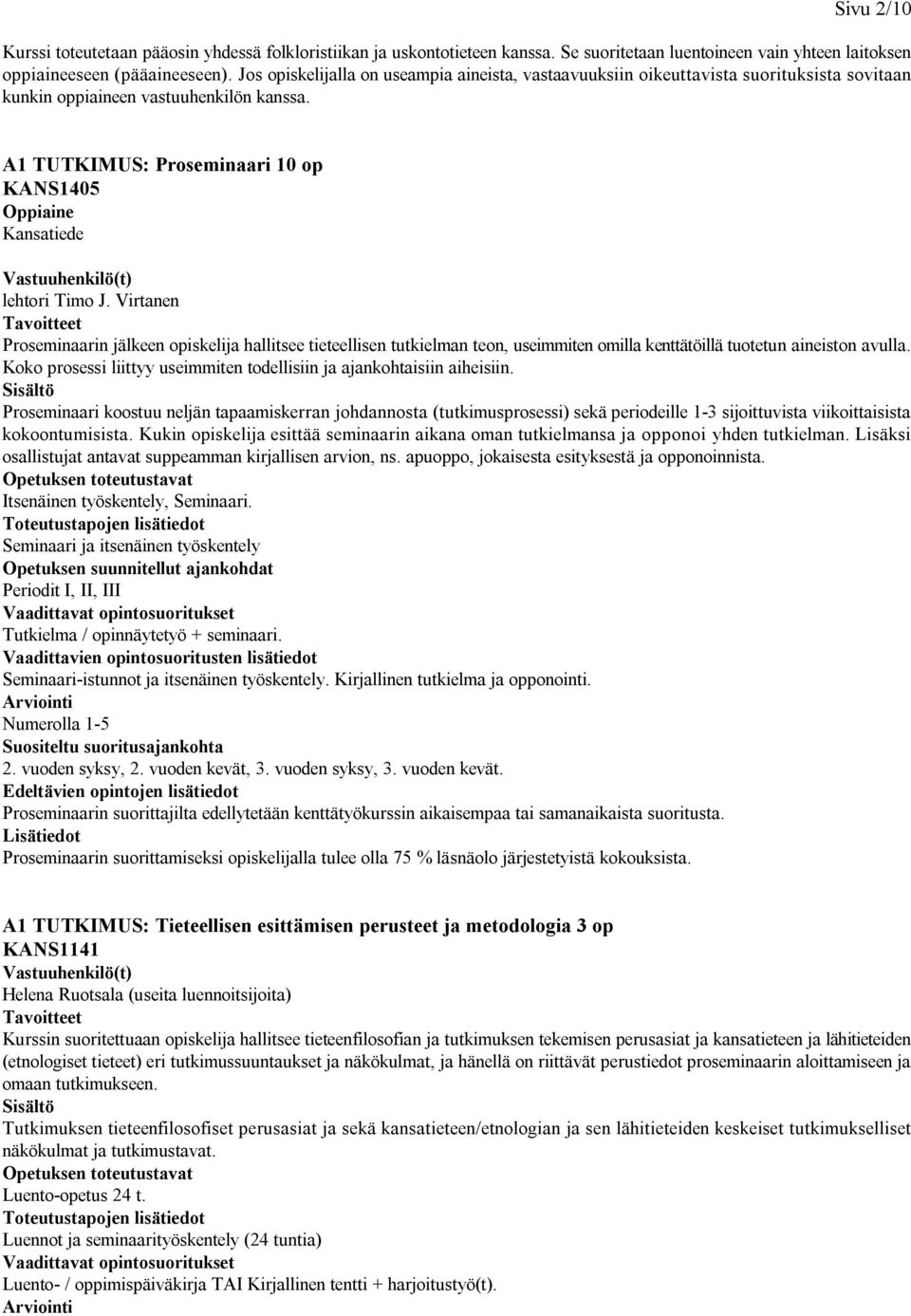 Sivu 2/10

Kurssi toteutetaan pääosin yhdessä folkloristiikan ja uskontotieteen kanssa. Se suoritetaan luentoineen vain yhteen laitoksen oppiaineeseen (pääaineeseen). Jos opiskelijalla on useampia aineista, vastaavuuksiin oikeuttavista suorituksista sovitaan kunkin oppiaineen vastuuhenkilön kanssa.

A1 TUTKIMUS: Proseminaari 10 op
KANS1405
Oppiaine
Kansatiede

Vastuuhenkilö(t)
lehtori Timo J. Virtanen
Tavoitteet
Proseminaarin jälkeen opiskelija hallitsee tieteellisen tutkielman teon, useimmiten omilla kenttätöillä tuotetun aineiston avulla. Koko prosessi liittyy useimmiten todellisiin ja ajankohtaisiin aiheisiin.
Sisältö
Proseminaari koostuu neljän tapaamiskerran johdannosta (tutkimusprosessi) sekä periodeille 1-3 sijoittuvista viikoittaisista kokoontumisista. Kukin opiskelija esittää seminaarin aikana oman tutkielmansa ja opponoi yhden tutkielman. Lisäksi osallistujat antavat suppeamman kirjallisen arvion, ns. apuoppo, jokaisesta esityksestä ja opponoinnista.
Opetuksen toteutustavat
Itsenäinen työskentely, Seminaari.
Toteutustapojen lisätiedot
Seminaari ja itsenäinen työskentely
Opetuksen suunnitellut ajankohdat
Periodit I, II, III
Vaadittavat opintosuoritukset
Tutkielma / opinnäytetyö + seminaari.
Vaadittavien opintosuoritusten lisätiedot
Seminaari-istunnot ja itsenäinen työskentely. Kirjallinen tutkielma ja opponointi.
Arviointi
Numerolla 1-5
Suositeltu suoritusajankohta
2. vuoden syksy, 2. vuoden kevät, 3. vuoden syksy, 3. vuoden kevät.
Edeltävien opintojen lisätiedot
Proseminaarin suorittajilta edellytetään kenttätyökurssin aikaisempaa tai samanaikaista suoritusta.
Lisätiedot
Proseminaarin suorittamiseksi opiskelijalla tulee olla 75 % läsnäolo järjestetyistä kokouksista.

A1 TUTKIMUS: Tieteellisen esittämisen perusteet ja metodologia 3 op
KANS1141
Vastuuhenkilö(t)
Helena Ruotsala (useita luennoitsijoita)
Tavoitteet
Kurssin suoritettuaan opiskelija hallitsee tieteenfilosofian ja tutkimuksen tekemisen perusasiat ja kansatieteen ja lähitieteiden (etnologiset tieteet) eri tutkimussuuntaukset ja näkökulmat, ja hänellä on riittävät perustiedot proseminaarin aloittamiseen ja omaan tutkimukseen.
Sisältö
Tutkimuksen tieteenfilosofiset perusasiat ja sekä kansatieteen/etnologian ja sen lähitieteiden keskeiset tutkimukselliset näkökulmat ja tutkimustavat.
Opetuksen toteutustavat
Luento-opetus 24 t.
Toteutustapojen lisätiedot
Luennot ja seminaarityöskentely (24 tuntia)
Vaadittavat opintosuoritukset
Luento- / oppimispäiväkirja TAI Kirjallinen tentti + harjoitustyö(t).
Arviointi